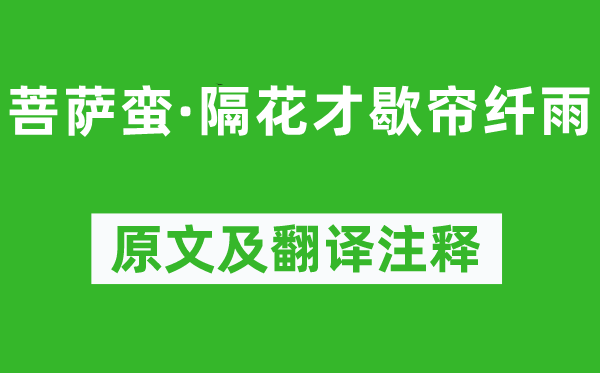 菩萨蛮·隔花才歇帘纤雨

原文及翻译注释